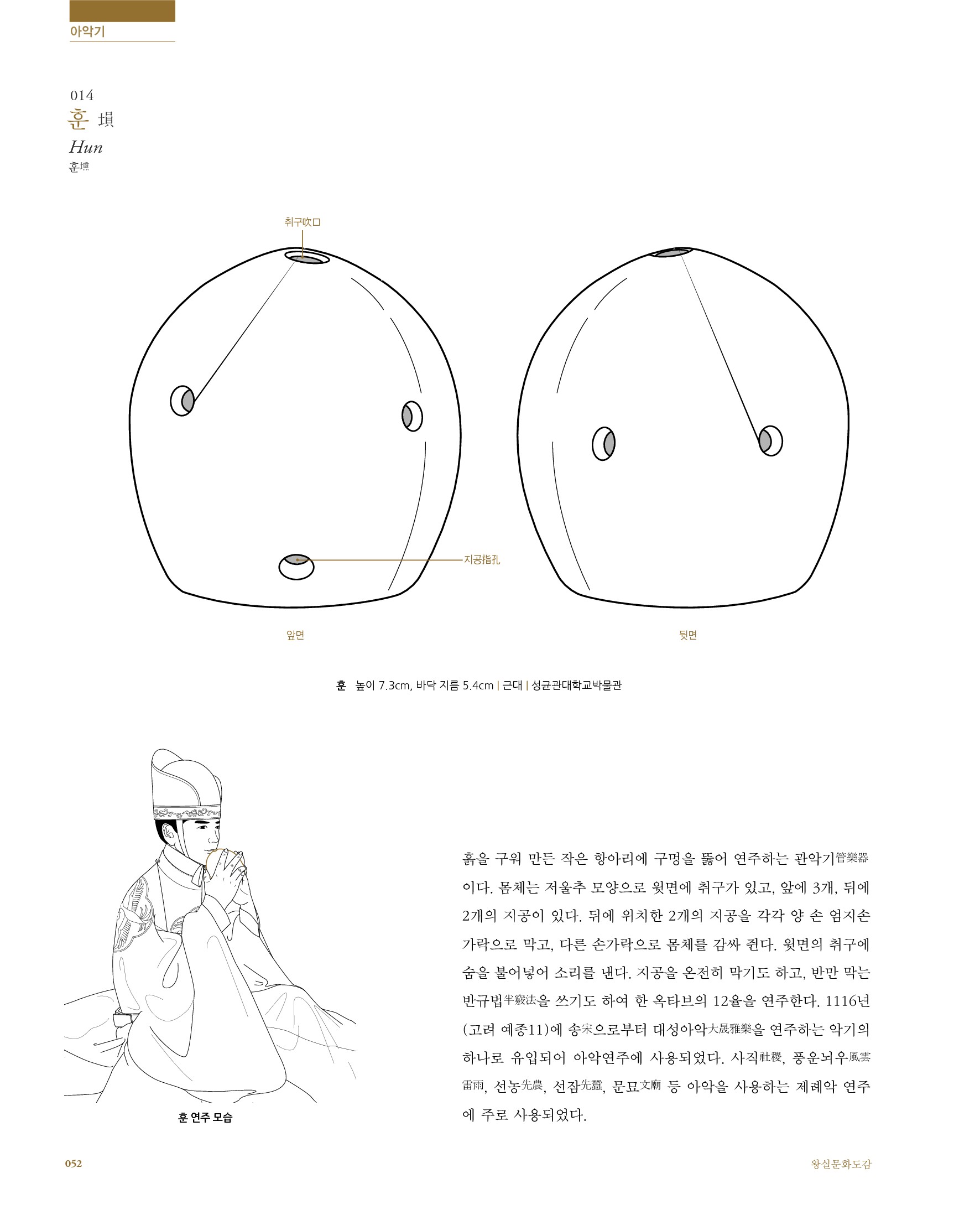 아악기

014
훈 塤
Hun
훈壎

취구吹口

지공指孔

앞면

뒷면

훈 높이 7.3cm, 바닥 지름 5.4cm | 근대 | 성균관대학교박물관

훈 연주 모습

흙을 구워 만든 작은 항아리에 구멍을 뚫어 연주하는 관악기管樂器이다. 몸체는 저울추 모양으로 윗면에 취구가 있고, 앞에 3개, 뒤에 2개의 지공이 있다. 뒤에 위치한 2개의 지공을 각각 양 손 엄지손가락으로 막고, 다른 손가락으로 몸체를 감싸 쥔다. 윗면의 취구에 숨을 불어넣어 소리를 낸다. 지공을 온전히 막기도 하고, 반만 막는 반규법半竅法을 쓰기도 하여 한 옥타브의 12율을 연주한다. 1116년(고려 예종11)에 송宋으로부터 대성아악大晟雅樂을 연주하는 악기의 하나로 유입되어 아악연주에 사용되었다. 사직社稷, 풍운뇌우風雲雷雨, 선농先農, 선잠先蠶, 문묘文廟 등 아악을 사용하는 제례악 연주에 주로 사용되었다.

052

왕실문화도감